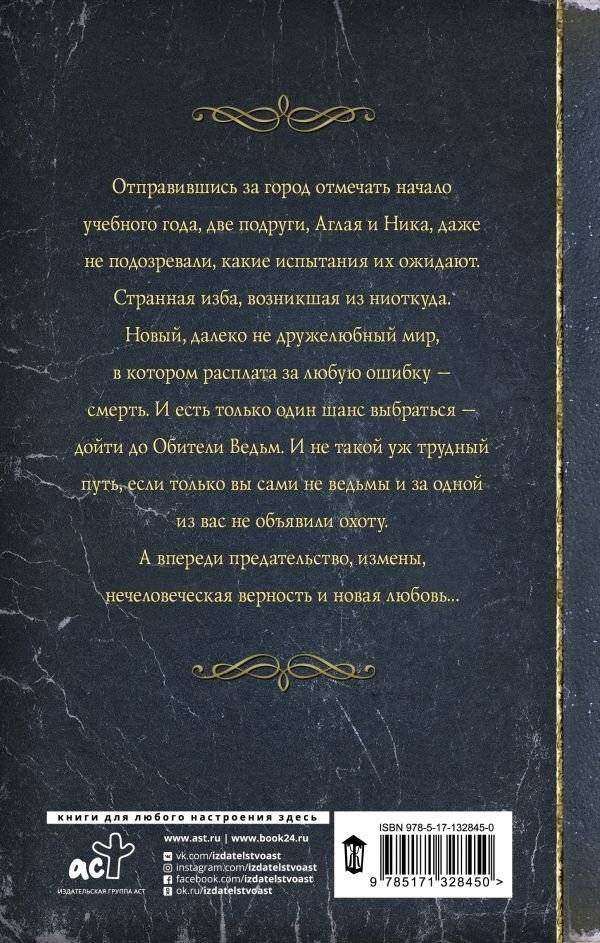 Отправившись за город отмечать начало учебного года, две подруги, Аглая и Ника, даже не подозревали, какие испытания их ожидают. Странная изба, возникшая из ниоткуда. Новый, далеко не дружелюбный мир, в котором расплата за любую ошибку — смерть. И есть только один шанс выбраться — дойти до Обители Ведьм. И не такой уж трудный путь, если только вы сами не ведьмы и за одной из вас не объявили охоту.

А впереди предательство, измены, нечеловеческая верность и новая любовь...

книги для любого настроения здесь

аст
ИЗДАТЕЛЬСКАЯ ГРУППА АСТ

www.ast.ru | www.book24.ru
vk.com/izdatelstvoast
instagram.com/izdatelstvoast
facebook.com/izdatelstvoast
ok.ru/izdatelstvoast

ISBN 978-5-17-132845-0

9 785171 328450 >